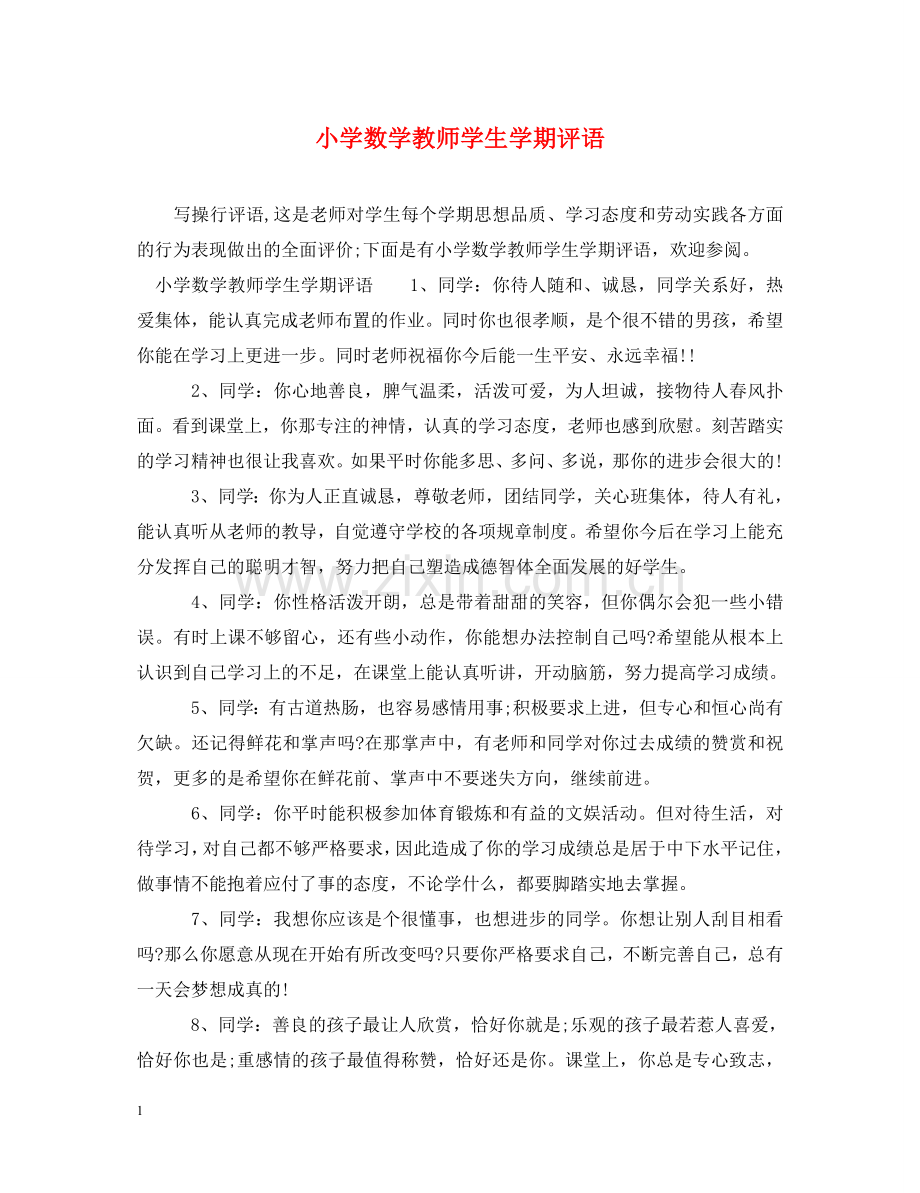 小学数学教师学生学期评语

写操行评语,这是老师对学生每个学期思想品质、学习态度和劳动实践各方面的行为表现做出的全面评价;下面是有小学数学教师学生学期评语，欢迎参阅。

小学数学教师学生学期评语 1、同学：你待人随和、诚恳，同学关系好，热爱集体，能认真完成老师布置的作业。同时你也很孝顺，是个很不错的男孩，希望你能在学习上更进一步。同时老师祝福你今后能一生平安、永远幸福!!

2、同学：你心地善良，脾气温柔，活泼可爱，为人坦诚，接物待人春风扑面。看到课堂上，你那专注的神情，认真的学习态度，老师也感到欣慰。刻苦踏实的学习精神也很让我喜欢。如果平时你能多思、多问、多说，那你的进步会很大的!

3、同学：你为人正直诚恳，尊敬老师，团结同学，关心班集体，待人有礼，能认真听从老师的教导，自觉遵守学校的各项规章制度。希望你今后在学习上能充分发挥自己的聪明才智，努力把自己塑造成德智体全面发展的好学生。

4、同学：你性格活泼开朗，总是带着甜甜的笑容，但你偶尔会犯一些小错误。有时上课不够留心，还有些小动作，你能想办法控制自己吗?希望能从根本上认识到自己学习上的不足，在课堂上能认真听讲，开动脑筋，努力提高学习成绩。

5、同学：有古道热肠，也容易感情用事;积极要求上进，但专心和恒心尚有欠缺。还记得鲜花和掌声吗?在那掌声中，有老师和同学对你过去成绩的赞赏和祝贺，更多的是希望你在鲜花前、掌声中不要迷失方向，继续前进。

6、同学：你平时能积极参加体育锻炼和有益的文娱活动。但对待生活，对待学习，对自己都不够严格要求，因此造成了你的学习成绩总是居于中下水平记住，做事情不能抱着应付了事的态度，不论学什么，都要脚踏实地去掌握。

7、同学：我想你应该是个很懂事，也想进步的同学。你想让别人刮目相看吗?那么你愿意从现在开始有所改变吗?只要你严格要求自己，不断完善自己，总有一天会梦想成真的!

8、同学：善良的孩子最让人欣赏，恰好你就是;乐观的孩子最若惹人喜爱，恰好你也是;重感情的孩子最值得称赞，恰好还是你。课堂上，你总是专心致志，

1

www.zixin.com.cn